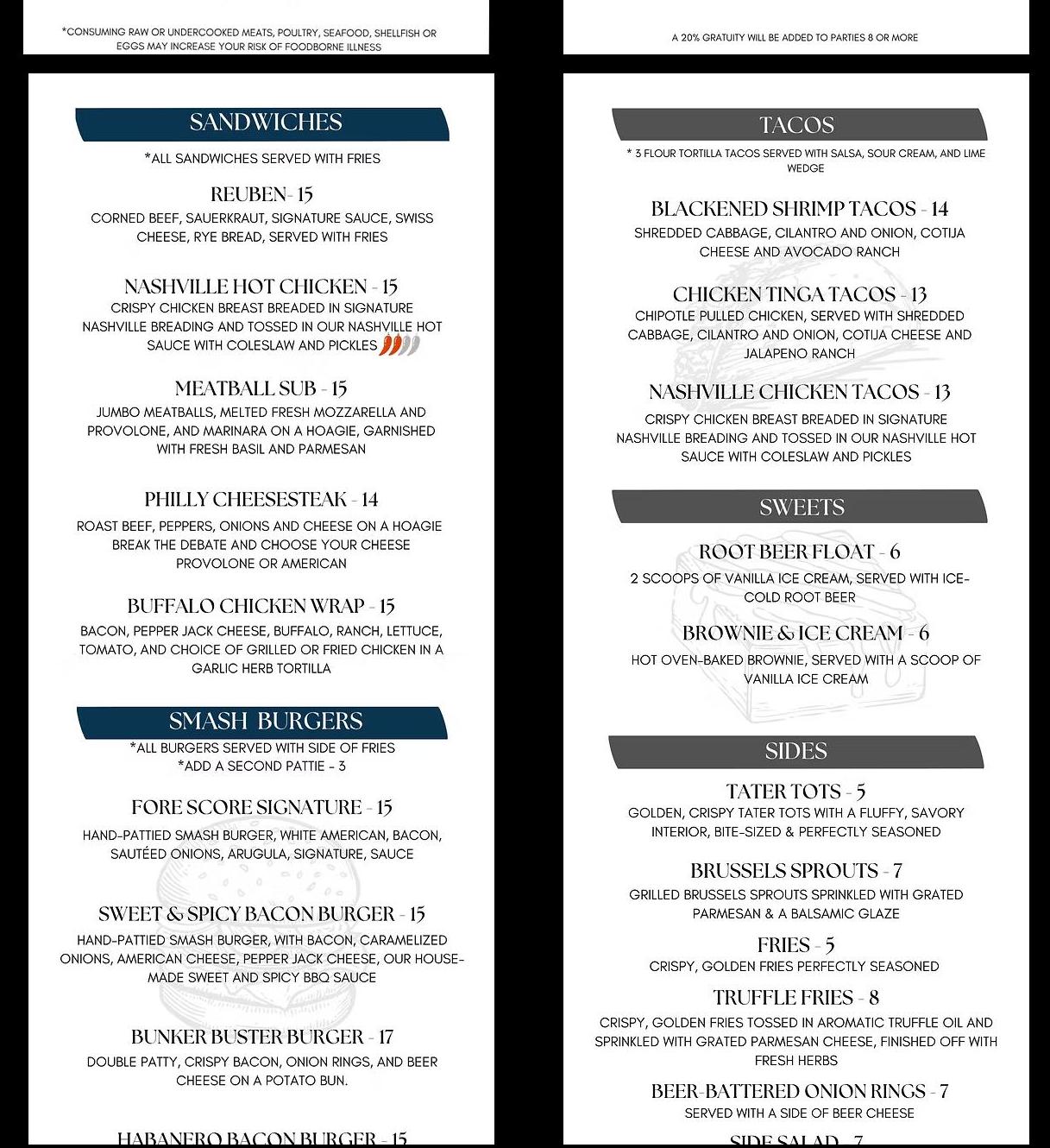 *CONSUMING RAW OR UNDERCOOKED MEATS, POULTRY, SEAFOOD, SHELLFISH OR EGGS MAY INCREASE YOUR RISK OF FOODBORNE ILLNESS

SANDWICHES
*ALL SANDWICHES SERVED WITH FRIES

REUBEN- 15
CORNED BEEF, SAUERKRAUT, SIGNATURE SAUCE, SWISS CHEESE, RYE BREAD, SERVED WITH FRIES

NASHVILLE HOT CHICKEN - 15
CRISPY CHICKEN BREAST BREADED IN SIGNATURE NASHVILLE BREADING AND TOSSED IN OUR NASHVILLE HOT SAUCE WITH COLESLAW AND PICKLES

MEATBALL SUB - 15
JUMBO MEATBALLS, MELTED FRESH MOZZARELLA AND PROVOLONE, AND MARINARA ON A HOAGIE, GARNISHED WITH FRESH BASIL AND PARMESAN

PHILLY CHEESESTEAK - 14
ROAST BEEF, PEPPERS, ONIONS AND CHEESE ON A HOAGIE BREAK THE DEBATE AND CHOOSE YOUR CHEESE PROVOLONE OR AMERICAN

BUFFALO CHICKEN WRAP - 15
BACON, PEPPER JACK CHEESE, BUFFALO, RANCH, LETTUCE, TOMATO, AND CHOICE OF GRILLED OR FRIED CHICKEN IN A GARLIC HERB TORTILLA

SMASH BURGERS
*ALL BURGERS SERVED WITH SIDE OF FRIES
*ADD A SECOND PATTIE - 3

FORE SCORE SIGNATURE - 15
HAND-PATTIED SMASH BURGER, WHITE AMERICAN, BACON, SAUTÉED ONIONS, ARUGULA, SIGNATURE, SAUCE

SWEET & SPICY BACON BURGER - 15
HAND-PATTIED SMASH BURGER, WITH BACON, CARAMELIZED ONIONS, AMERICAN CHEESE, PEPPER JACK CHEESE, OUR HOUSE-MADE SWEET AND SPICY BBQ SAUCE

BUNKER BUSTER BURGER - 17
DOUBLE PATTY, CRISPY BACON, ONION RINGS, AND BEER CHEESE ON A POTATO BUN.

HABANERO BACON BURGER - 15

A 20% GRATUITY WILL BE ADDED TO PARTIES 8 OR MORE

TACOS
* 3 FLOUR TORTILLA TACOS SERVED WITH SALSA, SOUR CREAM, AND LIME WEDGE

BLACKENED SHRIMP TACOS - 14
SHREDDED CABBAGE, CILANTRO AND ONION, COTIJA CHEESE AND AVOCADO RANCH

CHICKEN TINGA TACOS - 13
CHIPOTLE PULLED CHICKEN, SERVED WITH SHREDDED CABBAGE, CILANTRO AND ONION, COTIJA CHEESE AND JALAPENO RANCH

NASHVILLE CHICKEN TACOS - 13
CRISPY CHICKEN BREAST BREADED IN SIGNATURE NASHVILLE BREADING AND TOSSED IN OUR NASHVILLE HOT SAUCE WITH COLESLAW AND PICKLES

SWEETS

ROOT BEER FLOAT - 6
2 SCOOPS OF VANILLA ICE CREAM, SERVED WITH ICE-COLD ROOT BEER

BROWNIE & ICE CREAM - 6
HOT OVEN-BAKED BROWNIE, SERVED WITH A SCOOP OF VANILLA ICE CREAM

SIDES

TATER TOTS - 5
GOLDEN, CRISPY TATER TOTS WITH A FLUFFY, SAVORY INTERIOR, BITE-SIZED & PERFECTLY SEASONED

BRUSSELS SPROUTS - 7
GRILLED BRUSSELS SPROUTS SPRINKLED WITH GRATED PARMESAN & A BALSAMIC GLAZE

FRIES - 5
CRISPY, GOLDEN FRIES PERFECTLY SEASONED

TRUFFLE FRIES - 8
CRISPY, GOLDEN FRIES TOSSED IN AROMATIC TRUFFLE OIL AND SPRINKLED WITH GRATED PARMESAN CHEESE, FINISHED OFF WITH FRESH HERBS

BEER-BATTERED ONION RINGS - 7
SERVED WITH A SIDE OF BEER CHEESE

SIDE SALAD - 7